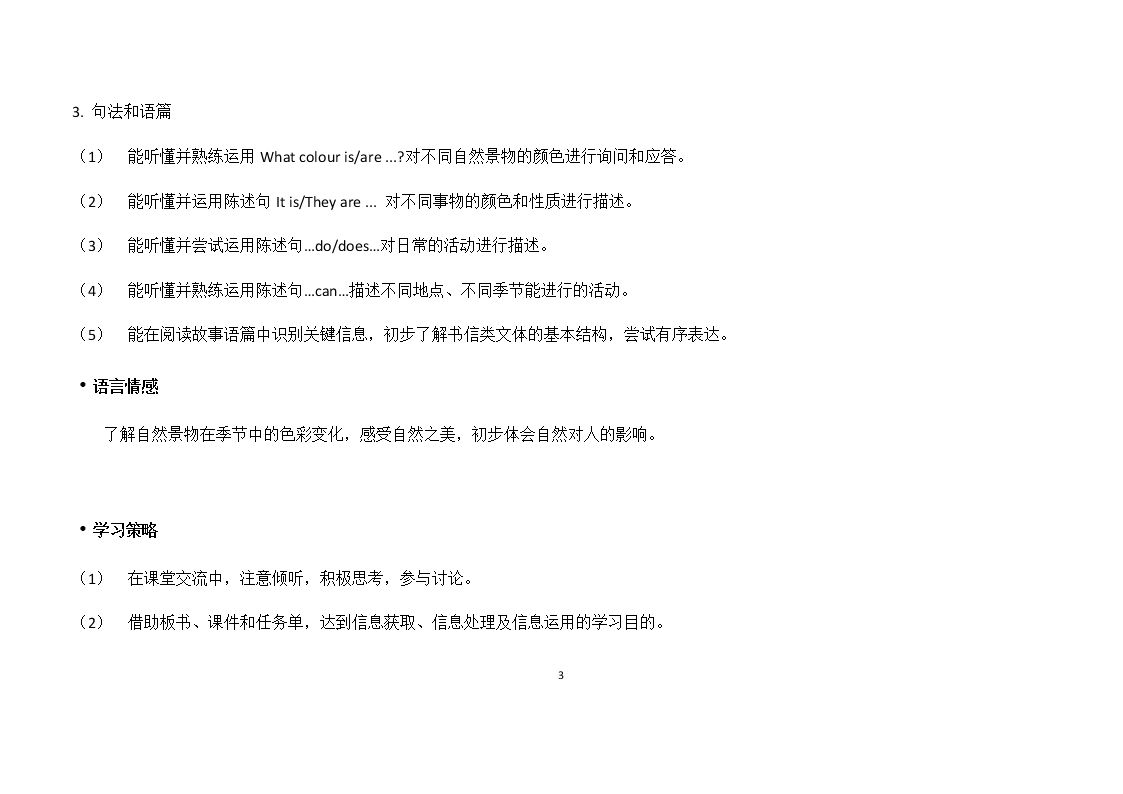 3. 句法和语篇

（1） 能听懂并熟练运用 What colour is/are ...?对不同自然景物的颜色进行询问和应答。

（2） 能听懂并运用陈述句 It is/They are ... 对不同事物的颜色和性质进行描述。

（3） 能听懂并尝试运用陈述句...do/does...对日常的活动进行描述。

（4） 能听懂并熟练运用陈述句...can...描述不同地点、不同季节能进行的活动。

（5） 能在阅读故事语篇中识别关键信息，初步了解书信类文体的基本结构，尝试有序表达。

• 语言情感

了解自然景物在季节中的色彩变化，感受自然之美，初步体会自然对人的影响。

• 学习策略

（1） 在课堂交流中，注意倾听，积极思考，参与讨论。

（2） 借助板书、课件和任务单，达到信息获取、信息处理及信息运用的学习目的。

3